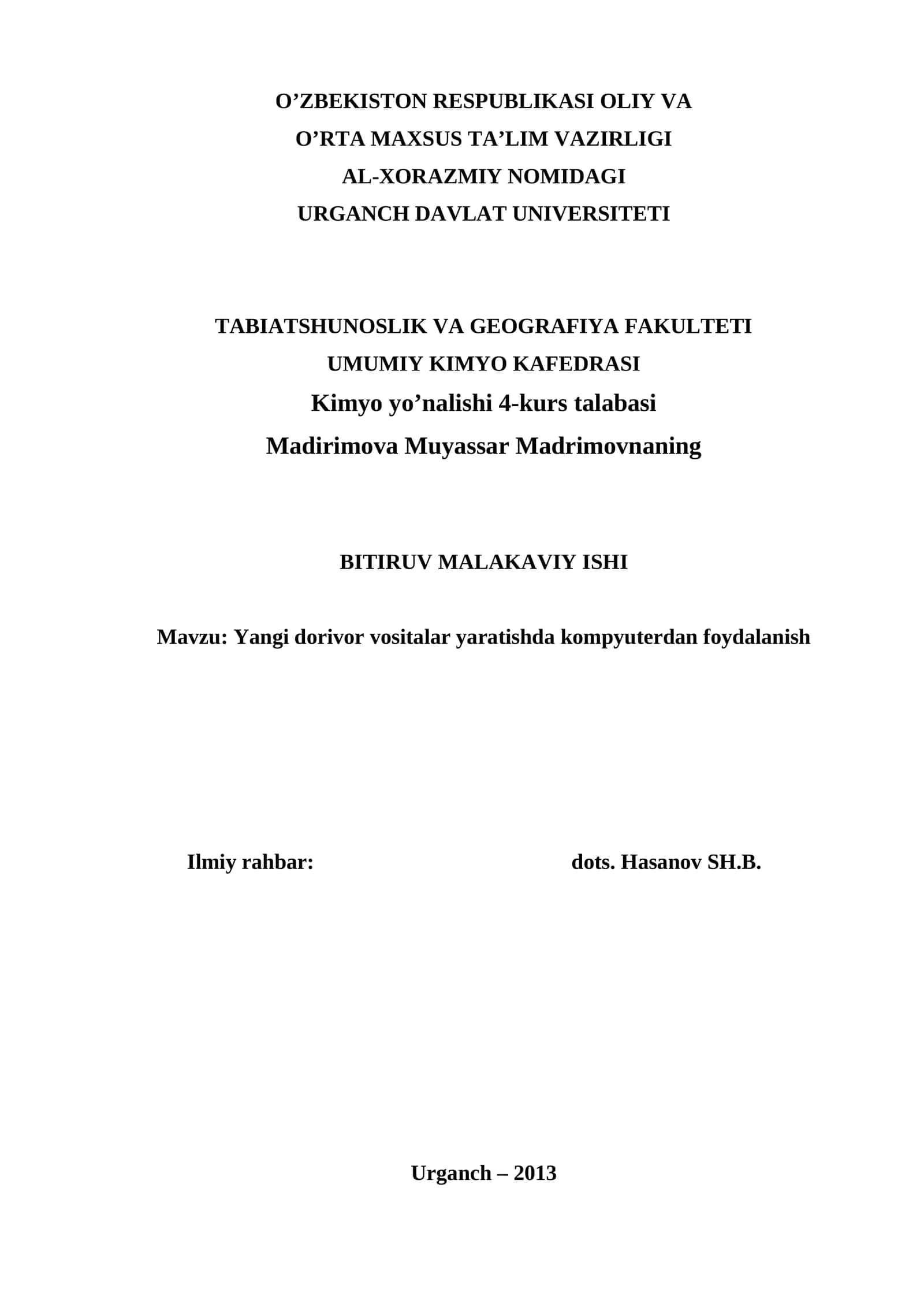 O’ZBEKISTON RESPUBLIKASI OLIY VA
O’RTA MAXSUS TA’LIM VAZIRLIGI
AL-XORAZMIY NOMIDAGI
URGANCH DAVLAT UNIVERSITETI

TABIATSHUNOSLIK VA GEOGRAFIYA FAKULTETI
UMUMIY KIMYO KAFEDRASI
Kimyo yo’nalishi 4-kurs talabasi
Madirimova Muyassar Madrimovnaning

BITIRUV MALAKAVIY ISHI

Mavzu: Yangi dorivor vositalar yaratishda kompyuterdan foydalanish

Ilmiy rahbar: dots. Hasanov SH.B.

Urganch – 2013